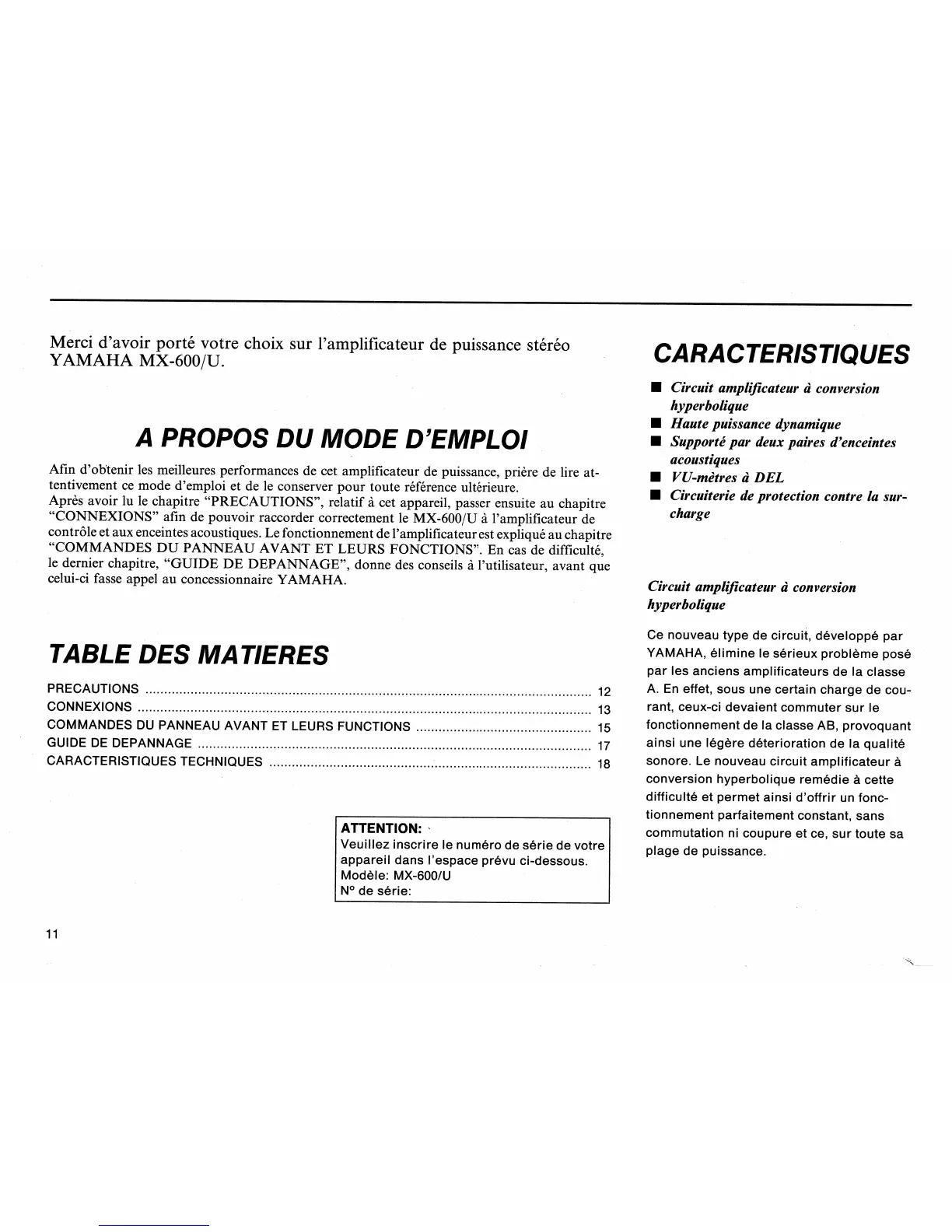 Merci d'avoir porté votre choix sur l'amplificateur de puissance stéréo YAMAHA MX-600/U.

A PROPOS DU MODE D'EMPLOI

Afin d'obtenir les meilleures performances de cet amplificateur de puissance, prière de lire attentivement ce mode d'emploi et de le conserver pour toute référence ultérieure.
Après avoir lu le chapitre "PRECAUTIONS", relatif à cet appareil, passer ensuite au chapitre "CONNEXIONS" afin de pouvoir raccorder correctement le MX-600/U à l'amplificateur de contrôle et aux enceintes acoustiques. Le fonctionnement de l'amplificateur est expliqué au chapitre "COMMANDES DU PANNEAU AVANT ET LEURS FONCTIONS". En cas de difficulté, le dernier chapitre, "GUIDE DE DEPANNAGE", donne des conseils à l'utilisateur, avant que celui-ci fasse appel au concessionnaire YAMAHA.

TABLE DES MATIERES

PRECAUTIONS ........ 12
CONNEXIONS ........ 13
COMMANDES DU PANNEAU AVANT ET LEURS FUNCTIONS ........ 15
GUIDE DE DEPANNAGE ........ 17
CARACTERISTIQUES TECHNIQUES ........ 18

ATTENTION:
Veuillez inscrire le numéro de série de votre appareil dans l'espace prévu ci-dessous.
Modèle: MX-600/U
N° de série:

11

CARACTERISTIQUES

■ Circuit amplificateur à conversion hyperbolique
■ Haute puissance dynamique
■ Supporté par deux paires d'enceintes acoustiques
■ VU-mètres à DEL
■ Circuiterie de protection contre la surcharge

Circuit amplificateur à conversion hyperbolique

Ce nouveau type de circuit, développé par YAMAHA, élimine le sérieux problème posé par les anciens amplificateurs de la classe A. En effet, sous une certain charge de courant, ceux-ci devaient commuter sur le fonctionnement de la classe AB, provoquant ainsi une légère déterioration de la qualité sonore. Le nouveau circuit amplificateur à conversion hyperbolique remédie à cette difficulté et permet ainsi d'offrir un fonctionnement parfaitement constant, sans commutation ni coupure et ce, sur toute sa plage de puissance.